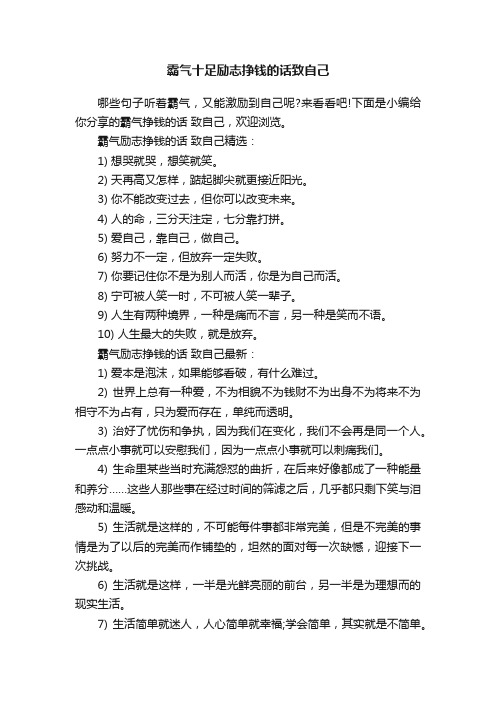 霸气十足励志挣钱的话致自己

哪些句子听着霸气，又能激励到自己呢?来看看吧!下面是小编给你分享的霸气挣钱的话 致自己，欢迎浏览。

霸气励志挣钱的话 致自己精选：

1) 想哭就哭，想笑就笑。

2) 天再高又怎样，踮起脚尖就更接近阳光。

3) 你不能改变过去，但你可以改变未来。

4) 人的命，三分天注定，七分靠打拼。

5) 爱自己，靠自己，做自己。

6) 努力不一定，但放弃一定失败。

7) 你要记住你不是为别人而活，你是为自己而活。

8) 宁可被人笑一时，不可被人笑一辈子。

9) 人生有两种境界，一种是痛而不言，另一种是笑而不语。

10) 人生最大的失败，就是放弃。

霸气励志挣钱的话 致自己最新：

1) 爱本是泡沫，如果能够看破，有什么难过。

2) 世界上总有一种爱，不为相貌不为钱财不为出身不为将来不为相守不为占有，只为爱而存在，单纯而透明。

3) 治好了忧伤和争执，因为我们在变化，我们不会再是同一个人。一点点小事就可以安慰我们，因为一点点小事就可以刺痛我们。

4) 生命里某些当时充满怨怼的曲折，在后来好像都成了一种能量和养分……这些人那些事在经过时间的筛滤之后，几乎都只剩下笑与泪感动和温暖。

5) 生活就是这样的，不可能每件事都非常完美，但是不完美的事情是为了以后的完美而作铺垫的，坦然的面对每一次缺憾，迎接下一次挑战。

6) 生活就是这样，一半是光鲜亮丽的前台，另一半是为理想而的现实生活。

7) 生活简单就迷人，人心简单就幸福;学会简单，其实就是不简单。